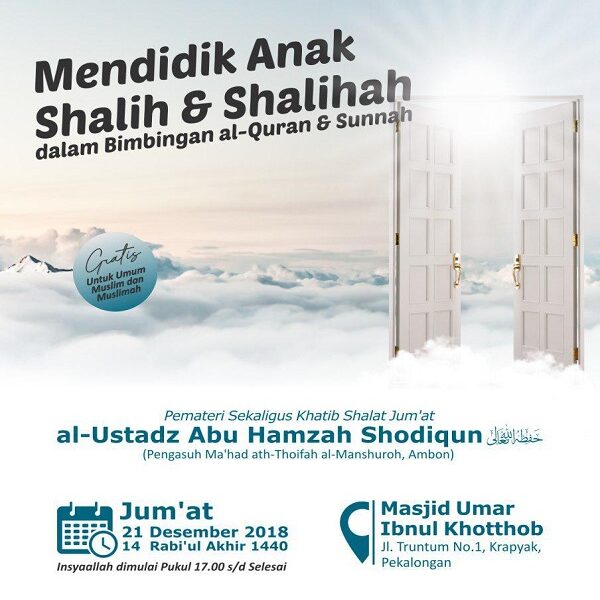 Mendidik Anak Shalih & Shalihah
dalam Bimbingan al-Quran & Sunnah

Gratis
Untuk Umum Muslim dan Muslimah

Pemateri Sekaligus Khatib Shalat Jum'at
al-Ustadz Abu Hamzah Shodiqun حفظه الله تعالى
(Pengasuh Ma'had ath-Thoifah al-Manshuroh, Ambon)

Jum'at
21 Desember 2018
14 Rabi'ul Akhir 1440
Insyaallah dimulai Pukul 17.00 s/d Selesai

Masjid Umar Ibnul Khotthob
Jl. Truntum No.1, Krapyak, Pekalongan